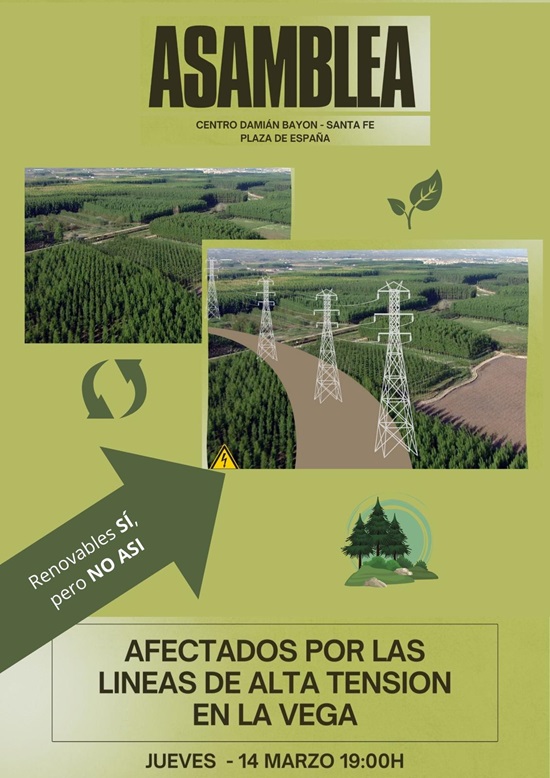 ASAMBLEA

CENTRO DAMIÁN BAYON - SANTA FE
PLAZA DE ESPAÑA

Renovables SÍ, pero NO ASI

AFECTADOS POR LAS LINEAS DE ALTA TENSION EN LA VEGA

JUEVES - 14 MARZO 19:00H